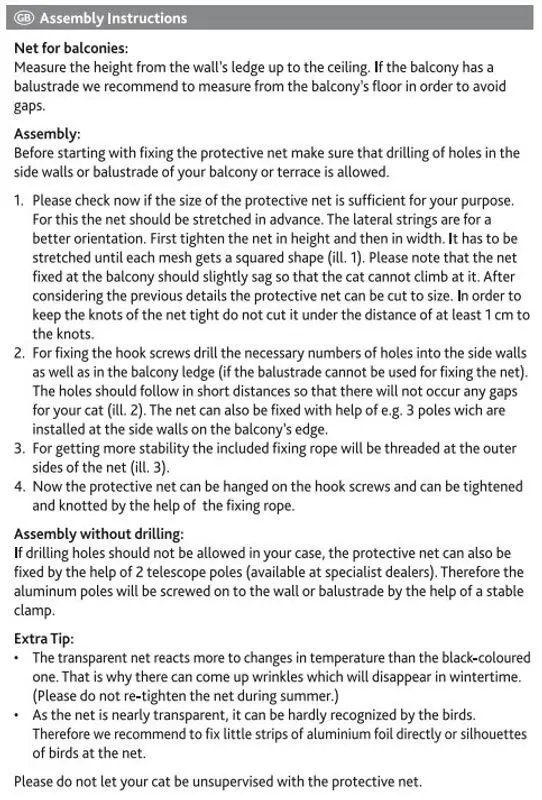 GB Assembly Instructions

Net for balconies:
Measure the height from the wall's ledge up to the ceiling. If the balcony has a balustrade we recommend to measure from the balcony's floor in order to avoid gaps.

Assembly:
Before starting with fixing the protective net make sure that drilling of holes in the side walls or balustrade of your balcony or terrace is allowed.

1. Please check now if the size of the protective net is sufficient for your purpose. For this the net should be stretched in advance. The lateral strings are for a better orientation. First tighten the net in height and then in width. It has to be stretched until each mesh gets a squared shape (ill. 1). Please note that the net fixed at the balcony should slightly sag so that the cat cannot climb at it. After considering the previous details the protective net can be cut to size. In order to keep the knots of the net tight do not cut it under the distance of at least 1 cm to the knots.
2. For fixing the hook screws drill the necessary numbers of holes into the side walls as well as in the balcony ledge (if the balustrade cannot be used for fixing the net). The holes should follow in short distances so that there will not occur any gaps for your cat (ill. 2). The net can also be fixed with help of e.g. 3 poles wich are installed at the side walls on the balcony's edge.
3. For getting more stability the included fixing rope will be threaded at the outer sides of the net (ill. 3).
4. Now the protective net can be hanged on the hook screws and can be tightened and knotted by the help of the fixing rope.

Assembly without drilling:
If drilling holes should not be allowed in your case, the protective net can also be fixed by the help of 2 telescope poles (available at specialist dealers). Therefore the aluminum poles will be screwed on to the wall or balustrade by the help of a stable clamp.

Extra Tip:
• The transparent net reacts more to changes in temperature than the black-coloured one. That is why there can come up wrinkles which will disappear in wintertime. (Please do not re-tighten the net during summer.)
• As the net is nearly transparent, it can be hardly recognized by the birds. Therefore we recommend to fix little strips of aluminium foil directly or silhouettes of birds at the net.

Please do not let your cat be unsupervised with the protective net.